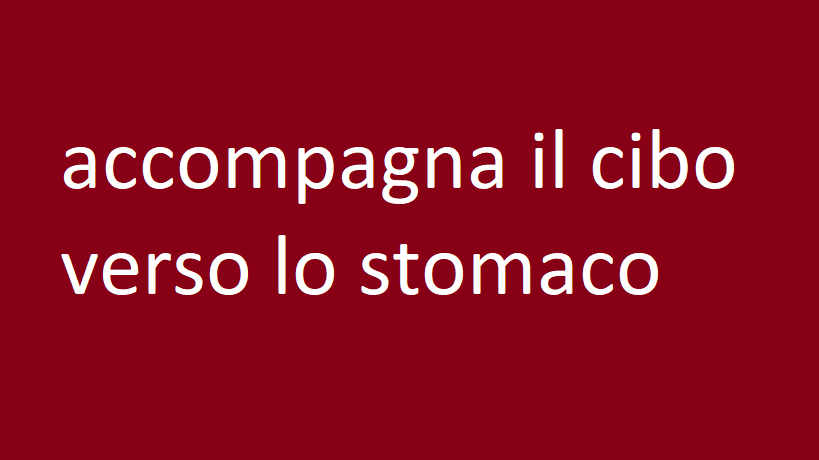 accompagna il cibo verso lo stomaco